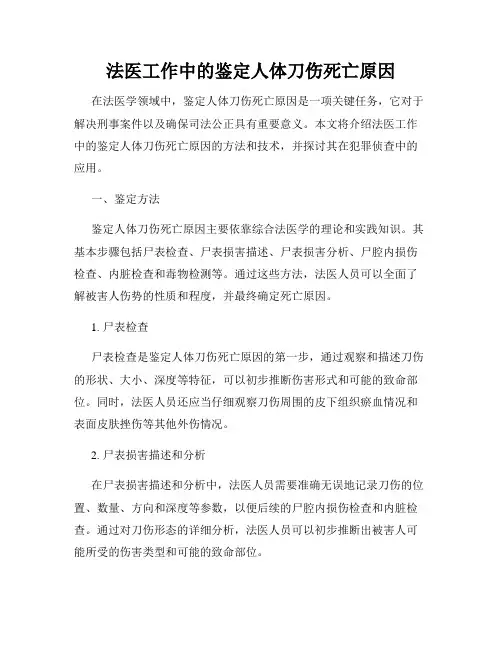 法医工作中的鉴定人体刀伤死亡原因

在法医学领域中，鉴定人体刀伤死亡原因是一项关键任务，它对于解决刑事案件以及确保司法公正具有重要意义。本文将介绍法医工作中的鉴定人体刀伤死亡原因的方法和技术，并探讨其在犯罪侦查中的应用。

一、鉴定方法

鉴定人体刀伤死亡原因主要依靠综合法医学的理论和实践知识。其基本步骤包括尸表检查、尸表损害描述、尸表损害分析、尸腔内损伤检查、内脏检查和毒物检测等。通过这些方法，法医人员可以全面了解被害人伤势的性质和程度，并最终确定死亡原因。

1. 尸表检查

尸表检查是鉴定人体刀伤死亡原因的第一步，通过观察和描述刀伤的形状、大小、深度等特征，可以初步推断伤害形式和可能的致命部位。同时，法医人员还应当仔细观察刀伤周围的皮下组织瘀血情况和表面皮肤挫伤等其他外伤情况。

2. 尸表损害描述和分析

在尸表损害描述和分析中，法医人员需要准确无误地记录刀伤的位置、数量、方向和深度等参数，以便后续的尸腔内损伤检查和内脏检查。通过对刀伤形态的详细分析，法医人员可以初步推断出被害人可能所受的伤害类型和可能的致命部位。